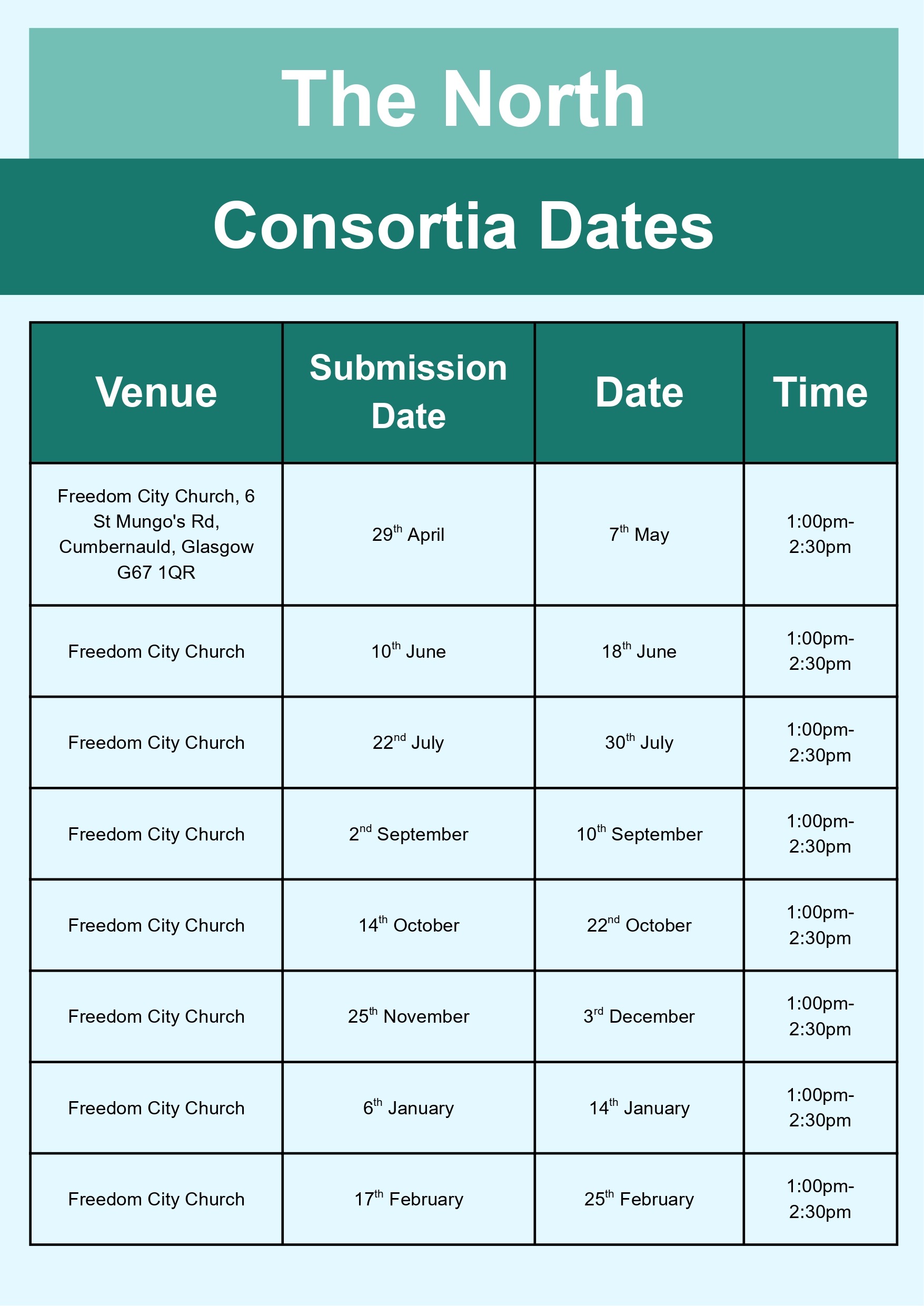 The North

Consortia Dates

| Venue | Submission Date | Date | Time |
|---|---|---|---|
| Freedom City Church, 6 St Mungo's Rd, Cumbernauld, Glasgow G67 1QR | 29th April | 7th May | 1:00pm-2:30pm |
| Freedom City Church | 10th June | 18th June | 1:00pm-2:30pm |
| Freedom City Church | 22nd July | 30th July | 1:00pm-2:30pm |
| Freedom City Church | 2nd September | 10th September | 1:00pm-2:30pm |
| Freedom City Church | 14th October | 22nd October | 1:00pm-2:30pm |
| Freedom City Church | 25th November | 3rd December | 1:00pm-2:30pm |
| Freedom City Church | 6th January | 14th January | 1:00pm-2:30pm |
| Freedom City Church | 17th February | 25th February | 1:00pm-2:30pm |